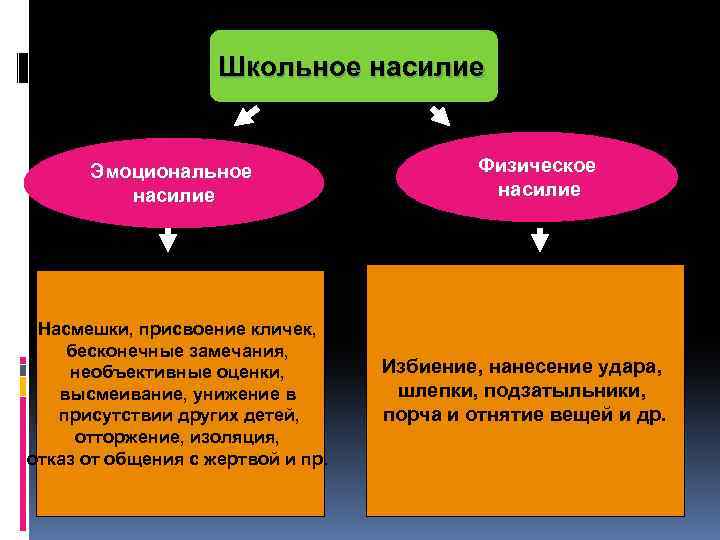 Школьное насилие

Эмоциональное насилие

Физическое насилие

Насмешки, присвоение кличек, бесконечные замечания, необъективные оценки, высмеивание, унижение в присутствии других детей, отторжение, изоляция, отказ от общения с жертвой и пр.

Избиение, нанесение удара, шлепки, подзатыльники, порча и отнятие вещей и др.